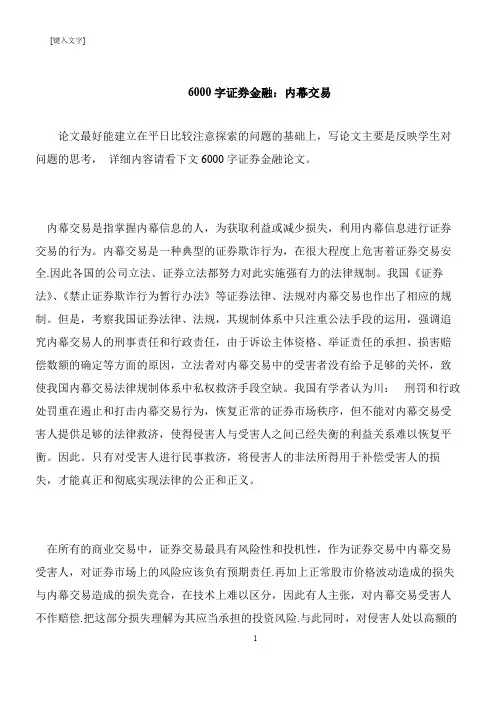 [键入文字]

6000 字证券金融：内幕交易

论文最好能建立在平日比较注意探索的问题的基础上，写论文主要是反映学生对问题的思考， 详细内容请看下文 6000 字证券金融论文。

内幕交易是指掌握内幕信息的人，为获取利益或减少损失，利用内幕信息进行证券交易的行为。内幕交易是一种典型的证券欺诈行为，在很大程度上危害着证券交易安全.因此各国的公司立法、证券立法都努力对此实施强有力的法律规制。我国《证券法》、《禁止证券欺诈行为暂行办法》等证券法律、法规对内幕交易也作出了相应的规制。但是，考察我国证券法律、法规，其规制体系中只注重公法手段的运用，强调追究内幕交易人的刑事责任和行政责任，由于诉讼主体资格、举证责任的承担、损害赔偿数额的确定等方面的原因，立法者对内幕交易中的受害者没有给予足够的关怀，致使我国内幕交易法律规制体系中私权救济手段空缺。我国有学者认为川： 刑罚和行政处罚重在遏止和打击内幕交易行为，恢复正常的证券市场秩序，但不能对内幕交易受害人提供足够的法律救济，使得侵害人与受害人之间已经失衡的利益关系难以恢复平衡。因此。只有对受害人进行民事救济，将侵害人的非法所得用于补偿受害人的损失，才能真正和彻底实现法律的公正和正义。

在所有的商业交易中，证券交易最具有风险性和投机性，作为证券交易中内幕交易受害人，对证券市场上的风险应该负有预期责任.再加上正常股市价格波动造成的损失与内幕交易造成的损失竞合，在技术上难以区分，因此有人主张，对内幕交易受害人不作赔偿.把这部分损失理解为其应当承担的投资风险.与此同时，对侵害人处以高额的

1